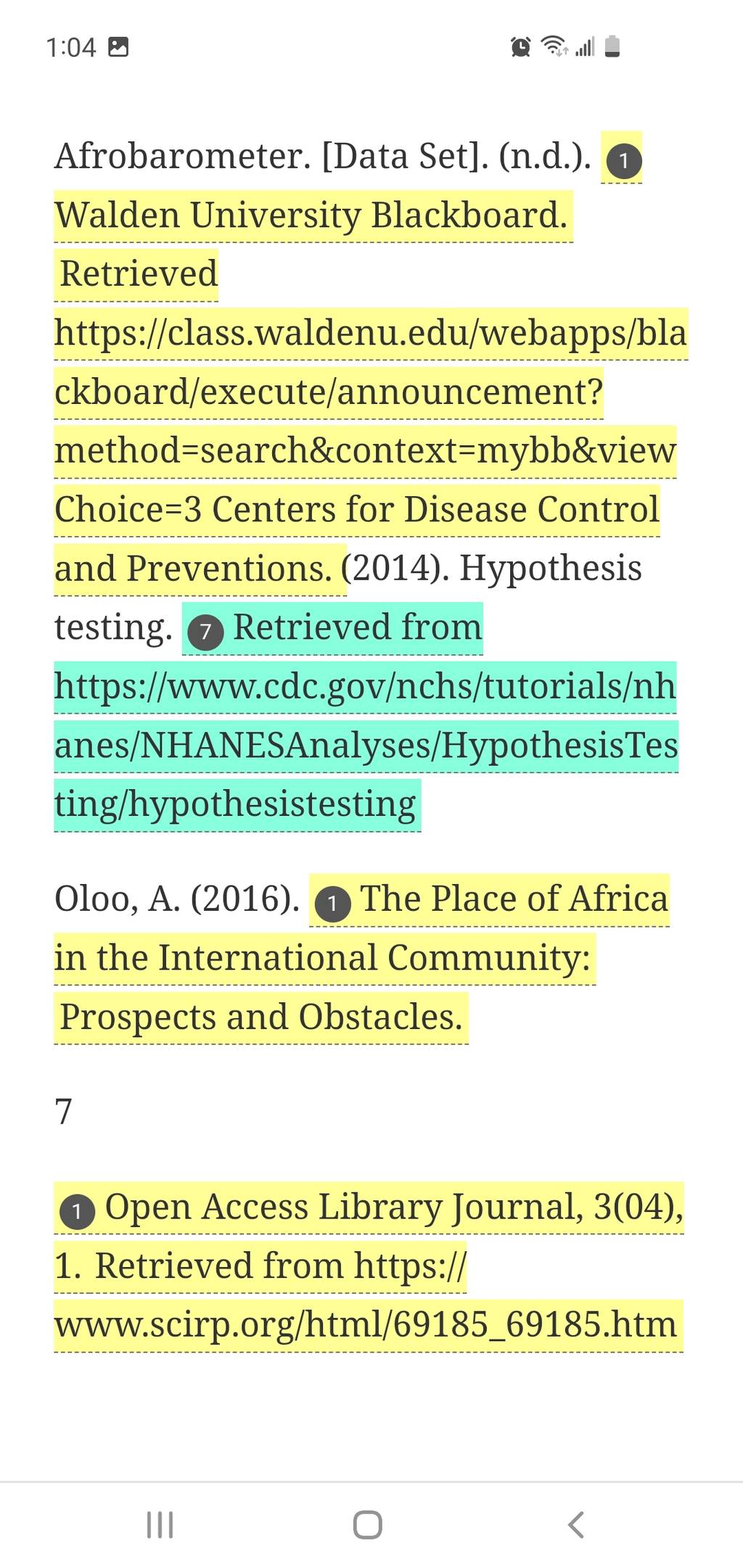 1:04

Afrobarometer. [Data Set]. (n.d.). 1 Walden University Blackboard. Retrieved https://class.waldenu.edu/webapps/blackboard/execute/announcement?method=search&context=mybb&viewChoice=3 Centers for Disease Control and Preventions. (2014). Hypothesis testing. 7 Retrieved from https://www.cdc.gov/nchs/tutorials/nhanes/NHANESAnalyses/HypothesisTesting/hypothesistesting

Oloo, A. (2016). 1 The Place of Africa in the International Community: Prospects and Obstacles.

7

1 Open Access Library Journal, 3(04), 1. Retrieved from https://www.scirp.org/html/69185_69185.htm